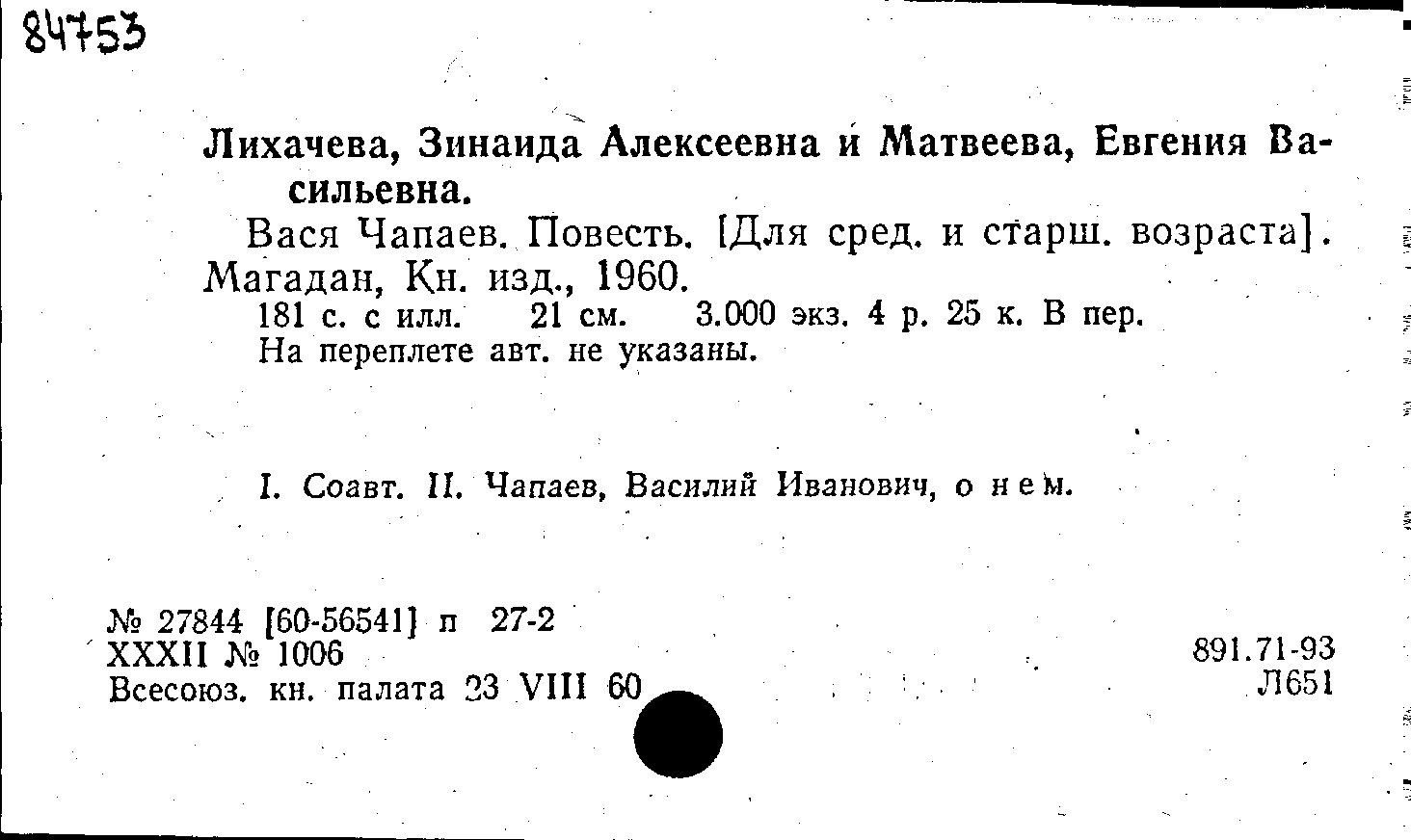 84753

Лихачева, Зинаида Алексеевна и Матвеева, Евгения Васильевна.

Вася Чапаев. Повесть. [Для сред. и старш. возраста]. Магадан, Кн. изд., 1960.

181 с. с илл. 21 см. 3.000 экз. 4 р. 25 к. В пер.
На переплете авт. не указаны.

I. Соавт. II. Чапаев, Василий Иванович, о нем.

№ 27844 [60-56541] п 27-2
XXXII № 1006
Всесоюз. кн. палата 23 VIII 60

891.71-93
Л651